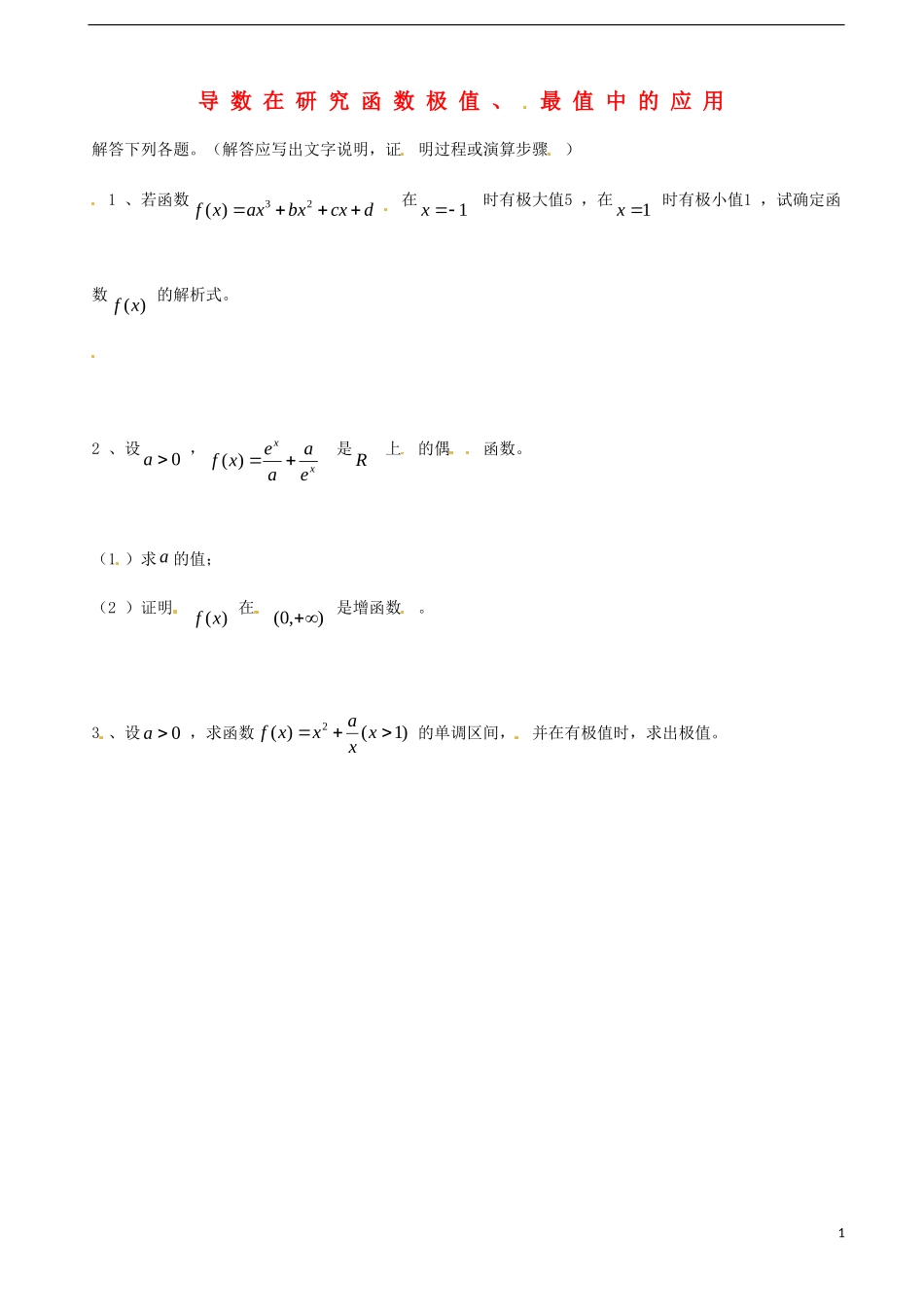 导数在研究函数极值、最值中的应用

解答下列各题。（解答应写出文字说明，证明过程或演算步骤）

1、若函数 $f(x)=ax^3+bx^2+cx+d$ 在 $x=-1$ 时有极大值5，在 $x=1$ 时有极小值1，试确定函数 $f(x)$ 的解析式。

2、设 $a>0$，$f(x)=\frac{e^x}{a}+\frac{a}{e^x}$ 是 $R$ 上的偶函数。

（1）求 $a$ 的值；

（2）证明 $f(x)$ 在 $(0,+\infty)$ 是增函数。

3、设 $a>0$，求函数 $f(x)=x^2+\frac{a}{x}(x>1)$ 的单调区间，并在有极值时，求出极值。

1